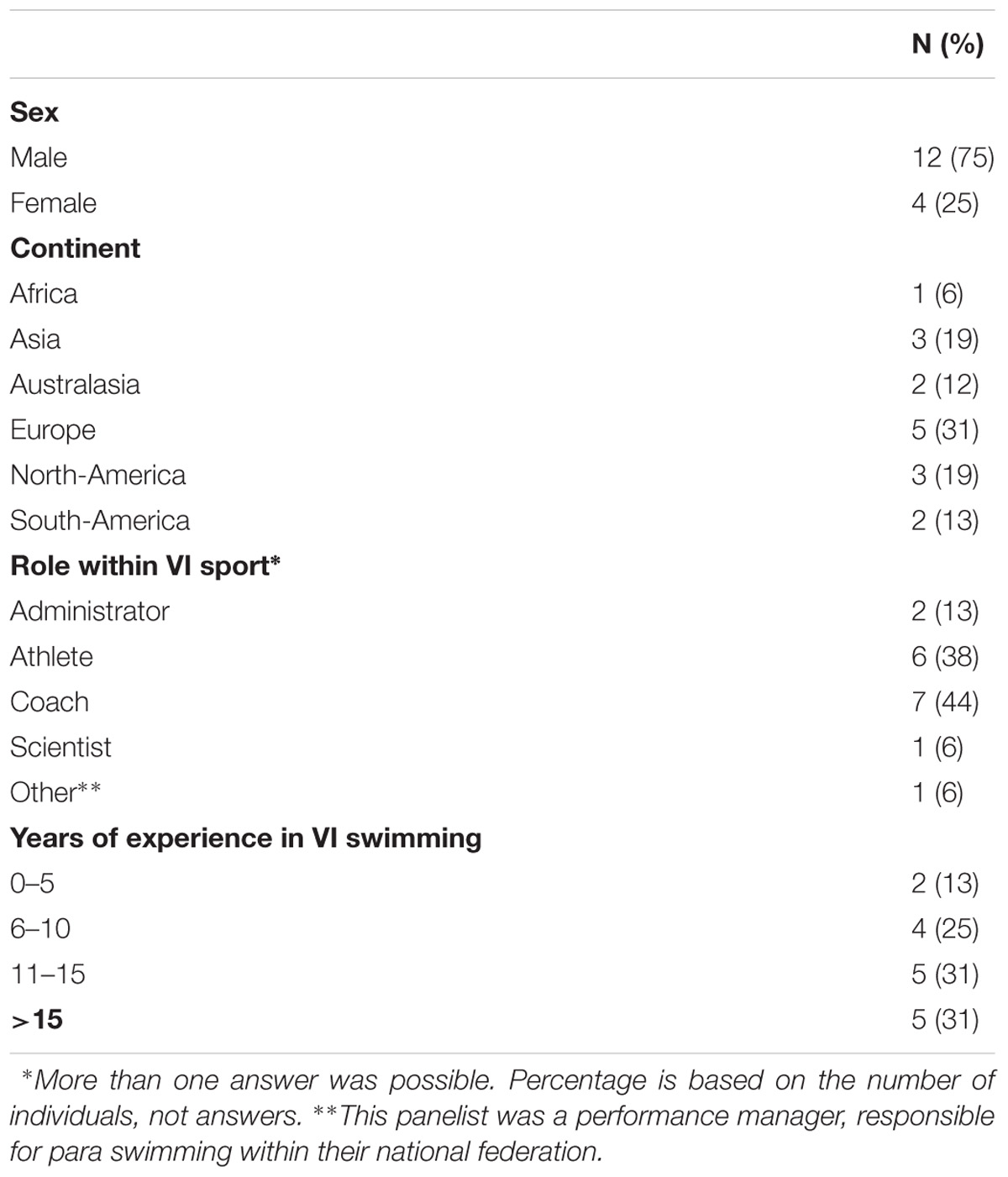 | | N (%) |
|---|---|
| **Sex** | |
| Male | 12 (75) |
| Female | 4 (25) |
| **Continent** | |
| Africa | 1 (6) |
| Asia | 3 (19) |
| Australasia | 2 (12) |
| Europe | 5 (31) |
| North-America | 3 (19) |
| South-America | 2 (13) |
| **Role within VI sport*** | |
| Administrator | 2 (13) |
| Athlete | 6 (38) |
| Coach | 7 (44) |
| Scientist | 1 (6) |
| Other** | 1 (6) |
| **Years of experience in VI swimming** | |
| 0–5 | 2 (13) |
| 6–10 | 4 (25) |
| 11–15 | 5 (31) |
| **>15** | 5 (31) |

*More than one answer was possible. Percentage is based on the number of individuals, not answers. **This panelist was a performance manager, responsible for para swimming within their national federation.